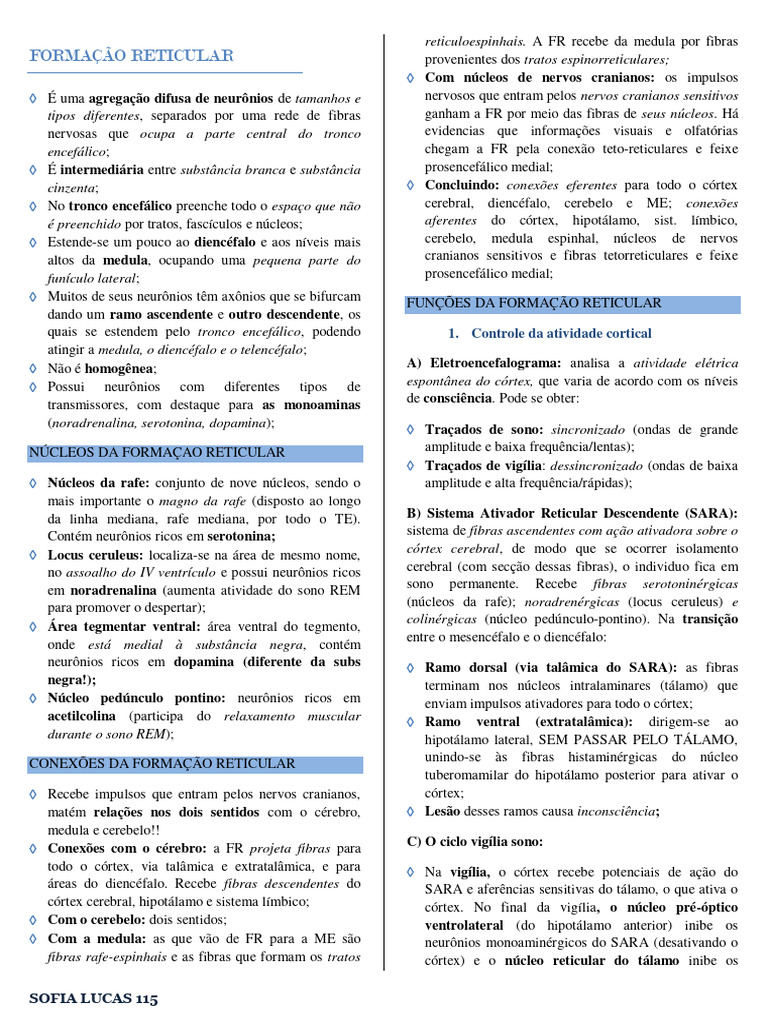 FORMAÇÃO RETICULAR

◊ É uma agregação difusa de neurônios de tamanhos e tipos diferentes, separados por uma rede de fibras nervosas que ocupa a parte central do tronco encefálico;
◊ É intermediária entre substância branca e substância cinzenta;
◊ No tronco encefálico preenche todo o espaço que não é preenchido por tratos, fascículos e núcleos;
◊ Estende-se um pouco ao diencéfalo e aos níveis mais altos da medula, ocupando uma pequena parte do funículo lateral;
◊ Muitos de seus neurônios têm axônios que se bifurcam dando um ramo ascendente e outro descendente, os quais se estendem pelo tronco encefálico, podendo atingir a medula, o diencéfalo e o telencéfalo;
◊ Não é homogênea;
◊ Possui neurônios com diferentes tipos de transmissores, com destaque para as monoaminas (noradrenalina, serotonina, dopamina);

NÚCLEOS DA FORMAÇAO RETICULAR

◊ Núcleos da rafe: conjunto de nove núcleos, sendo o mais importante o magno da rafe (disposto ao longo da linha mediana, rafe mediana, por todo o TE). Contém neurônios ricos em serotonina;
◊ Locus ceruleus: localiza-se na área de mesmo nome, no assoalho do IV ventrículo e possui neurônios ricos em noradrenalina (aumenta atividade do sono REM para promover o despertar);
◊ Área tegmentar ventral: área ventral do tegmento, onde está medial à substância negra, contém neurônios ricos em dopamina (diferente da subs negra!);
◊ Núcleo pedúnculo pontino: neurônios ricos em acetilcolina (participa do relaxamento muscular durante o sono REM);

CONEXÕES DA FORMAÇÃO RETICULAR

◊ Recebe impulsos que entram pelos nervos cranianos, matém relações nos dois sentidos com o cérebro, medula e cerebelo!!
◊ Conexões com o cérebro: a FR projeta fibras para todo o córtex, via talâmica e extratalâmica, e para áreas do diencéfalo. Recebe fibras descendentes do córtex cerebral, hipotálamo e sistema límbico;
◊ Com o cerebelo: dois sentidos;
◊ Com a medula: as que vão de FR para a ME são fibras rafe-espinhais e as fibras que formam os tratos reticuloespinhais. A FR recebe da medula por fibras provenientes dos tratos espinorreticulares;
◊ Com núcleos de nervos cranianos: os impulsos nervosos que entram pelos nervos cranianos sensitivos ganham a FR por meio das fibras de seus núcleos. Há evidencias que informações visuais e olfatórias chegam a FR pela conexão teto-reticulares e feixe prosencefálico medial;
◊ Concluindo: conexões eferentes para todo o córtex cerebral, diencéfalo, cerebelo e ME; conexões aferentes do córtex, hipotálamo, sist. límbico, cerebelo, medula espinhal, núcleos de nervos cranianos sensitivos e fibras tetorreticulares e feixe prosencefálico medial;

FUNÇÕES DA FORMAÇÃO RETICULAR

1. Controle da atividade cortical

A) Eletroencefalograma: analisa a atividade elétrica espontânea do córtex, que varia de acordo com os níveis de consciência. Pode se obter:

◊ Traçados de sono: sincronizado (ondas de grande amplitude e baixa frequência/lentas);
◊ Traçados de vigília: dessincronizado (ondas de baixa amplitude e alta frequência/rápidas);

B) Sistema Ativador Reticular Descendente (SARA): sistema de fibras ascendentes com ação ativadora sobre o córtex cerebral, de modo que se ocorrer isolamento cerebral (com secção dessas fibras), o individuo fica em sono permanente. Recebe fibras serotoninérgicas (núcleos da rafe); noradrenérgicas (locus ceruleus) e colinérgicas (núcleo pedúnculo-pontino). Na transição entre o mesencéfalo e o diencéfalo:

◊ Ramo dorsal (via talâmica do SARA): as fibras terminam nos núcleos intralaminares (tálamo) que enviam impulsos ativadores para todo o córtex;
◊ Ramo ventral (extratalâmica): dirigem-se ao hipotálamo lateral, SEM PASSAR PELO TÁLAMO, unindo-se às fibras histaminérgicas do núcleo tuberomamilar do hipotálamo posterior para ativar o córtex;
◊ Lesão desses ramos causa inconsciência;

C) O ciclo vigília sono:

◊ Na vigília, o córtex recebe potenciais de ação do SARA e aferências sensitivas do tálamo, o que ativa o córtex. No final da vigília, o núcleo pré-óptico ventrolateral (do hipotálamo anterior) inibe os neurônios monoaminérgicos do SARA (desativando o córtex) e o núcleo reticular do tálamo inibe os

SOFIA LUCAS 115